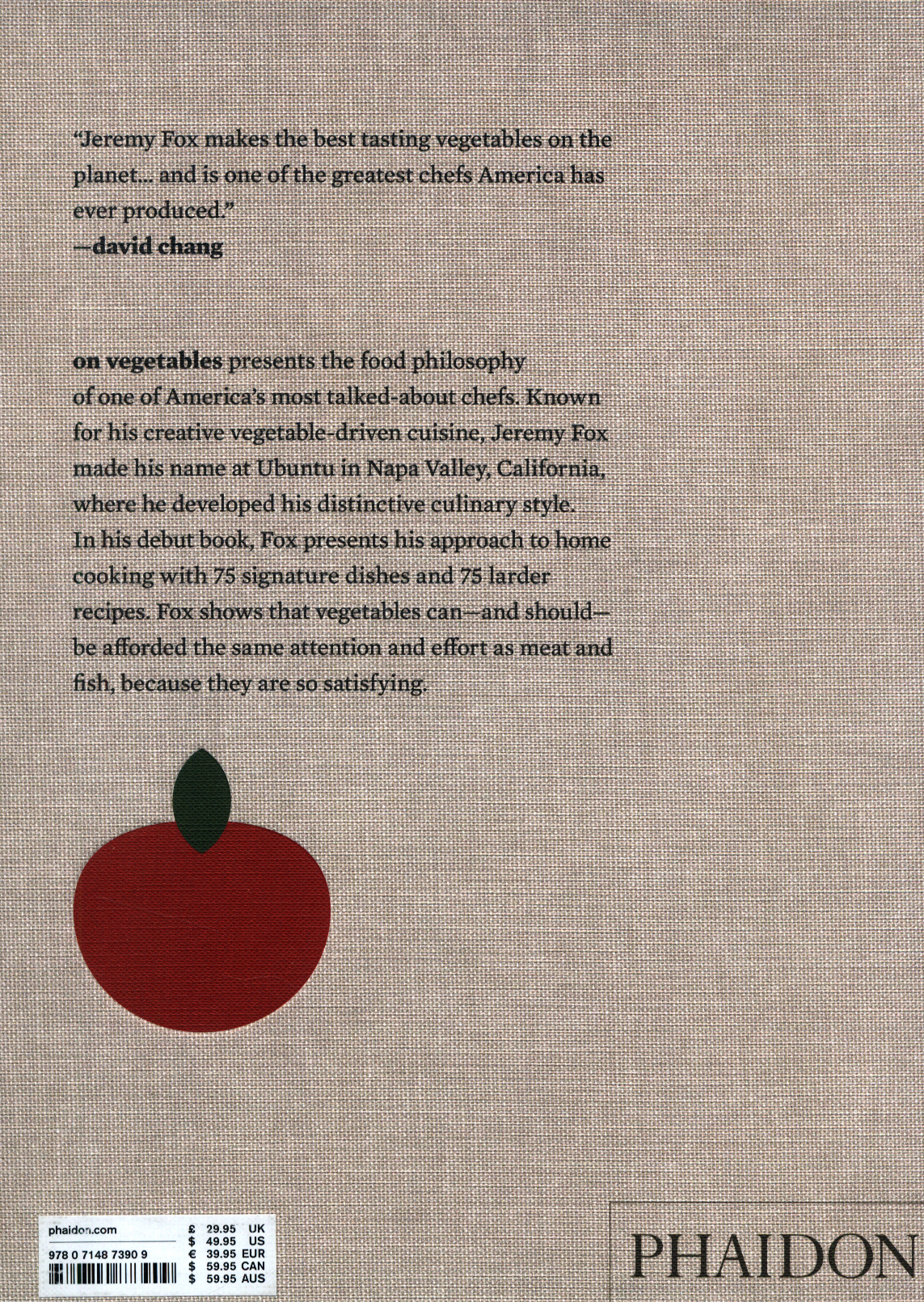 "Jeremy Fox makes the best tasting vegetables on the planet... and is one of the greatest chefs America has ever produced."
—david chang

on vegetables presents the food philosophy of one of America's most talked-about chefs. Known for his creative vegetable-driven cuisine, Jeremy Fox made his name at Ubuntu in Napa Valley, California, where he developed his distinctive culinary style. In his debut book, Fox presents his approach to home cooking with 75 signature dishes and 75 larder recipes. Fox shows that vegetables can—and should—be afforded the same attention and effort as meat and fish, because they are so satisfying.

phaidon.com
978 0 7148 7390 9

£ 29.95 UK
$ 49.95 US
€ 39.95 EUR
$ 59.95 CAN
$ 59.95 AUS

PHAIDON